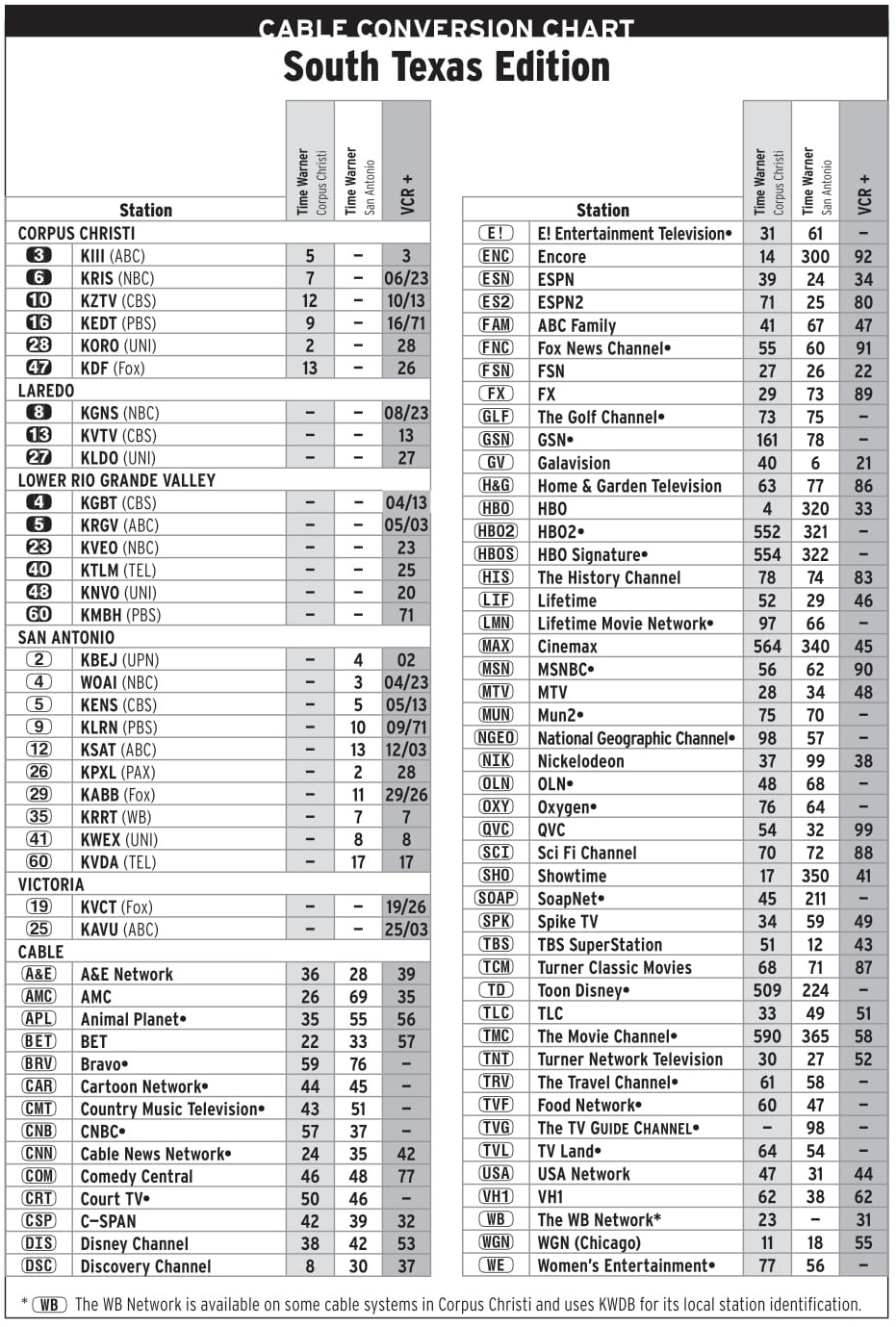 CABLE CONVERSION CHART
South Texas Edition

| | Station | Time Warner Corpus Christi | Time Warner San Antonio | VCR + |
|---|---|---|---|---|
| CORPUS CHRISTI | | | | |
| 3 | KIII (ABC) | 5 | – | 3 |
| 6 | KRIS (NBC) | 7 | – | 06/23 |
| 10 | KZTV (CBS) | 12 | – | 10/13 |
| 16 | KEDT (PBS) | 9 | – | 16/71 |
| 28 | KORO (UNI) | 2 | – | 28 |
| 47 | KDF (Fox) | 13 | – | 26 |
| LAREDO | | | | |
| 8 | KGNS (NBC) | – | – | 08/23 |
| 13 | KVTV (CBS) | – | – | 13 |
| 27 | KLDO (UNI) | – | – | 27 |
| LOWER RIO GRANDE VALLEY | | | | |
| 4 | KGBT (CBS) | – | – | 04/13 |
| 5 | KRGV (ABC) | – | – | 05/03 |
| 23 | KVEO (NBC) | – | – | 23 |
| 40 | KTLM (TEL) | – | – | 25 |
| 48 | KNVO (UNI) | – | – | 20 |
| 60 | KMBH (PBS) | – | – | 71 |
| SAN ANTONIO | | | | |
| 2 | KBEJ (UPN) | – | 4 | 02 |
| 4 | WOAI (NBC) | – | 3 | 04/23 |
| 5 | KENS (CBS) | – | 5 | 05/13 |
| 9 | KLRN (PBS) | – | 10 | 09/71 |
| 12 | KSAT (ABC) | – | 13 | 12/03 |
| 26 | KPXL (PAX) | – | 2 | 28 |
| 29 | KABB (Fox) | – | 11 | 29/26 |
| 35 | KRRT (WB) | – | 7 | 7 |
| 41 | KWEX (UNI) | – | 8 | 8 |
| 60 | KVDA (TEL) | – | 17 | 17 |
| VICTORIA | | | | |
| 19 | KVCT (Fox) | – | – | 19/26 |
| 25 | KAVU (ABC) | – | – | 25/03 |
| CABLE | | | | |
| A&E | A&E Network | 36 | 28 | 39 |
| AMC | AMC | 26 | 69 | 35 |
| APL | Animal Planet• | 35 | 55 | 56 |
| BET | BET | 22 | 33 | 57 |
| BRV | Bravo• | 59 | 76 | – |
| CAR | Cartoon Network• | 44 | 45 | – |
| CMT | Country Music Television• | 43 | 51 | – |
| CNB | CNBC• | 57 | 37 | – |
| CNN | Cable News Network• | 24 | 35 | 42 |
| COM | Comedy Central | 46 | 48 | 77 |
| CRT | Court TV• | 50 | 46 | – |
| CSP | C–SPAN | 42 | 39 | 32 |
| DIS | Disney Channel | 38 | 42 | 53 |
| DSC | Discovery Channel | 8 | 30 | 37 |

| | Station | Time Warner Corpus Christi | Time Warner San Antonio | VCR + |
|---|---|---|---|---|
| E! | E! Entertainment Television• | 31 | 61 | – |
| ENC | Encore | 14 | 300 | 92 |
| ESN | ESPN | 39 | 24 | 34 |
| ES2 | ESPN2 | 71 | 25 | 80 |
| FAM | ABC Family | 41 | 67 | 47 |
| FNC | Fox News Channel• | 55 | 60 | 91 |
| FSN | FSN | 27 | 26 | 22 |
| FX | FX | 29 | 73 | 89 |
| GLF | The Golf Channel• | 73 | 75 | – |
| GSN | GSN• | 161 | 78 | – |
| GV | Galavision | 40 | 6 | 21 |
| H&G | Home & Garden Television | 63 | 77 | 86 |
| HBO | HBO | 4 | 320 | 33 |
| HBO2 | HBO2• | 552 | 321 | – |
| HBOS | HBO Signature• | 554 | 322 | – |
| HIS | The History Channel | 78 | 74 | 83 |
| LIF | Lifetime | 52 | 29 | 46 |
| LMN | Lifetime Movie Network• | 97 | 66 | – |
| MAX | Cinemax | 564 | 340 | 45 |
| MSN | MSNBC• | 56 | 62 | 90 |
| MTV | MTV | 28 | 34 | 48 |
| MUN | Mun2• | 75 | 70 | – |
| NGEO | National Geographic Channel• | 98 | 57 | – |
| NIK | Nickelodeon | 37 | 99 | 38 |
| OLN | OLN• | 48 | 68 | – |
| OXY | Oxygen• | 76 | 64 | – |
| QVC | QVC | 54 | 32 | 99 |
| SCI | Sci Fi Channel | 70 | 72 | 88 |
| SHO | Showtime | 17 | 350 | 41 |
| SOAP | SoapNet• | 45 | 211 | – |
| SPK | Spike TV | 34 | 59 | 49 |
| TBS | TBS SuperStation | 51 | 12 | 43 |
| TCM | Turner Classic Movies | 68 | 71 | 87 |
| TD | Toon Disney• | 509 | 224 | – |
| TLC | TLC | 33 | 49 | 51 |
| TMC | The Movie Channel• | 590 | 365 | 58 |
| TNT | Turner Network Television | 30 | 27 | 52 |
| TRV | The Travel Channel• | 61 | 58 | – |
| TVF | Food Network• | 60 | 47 | – |
| TVG | The TV GUIDE CHANNEL• | – | 98 | – |
| TVL | TV Land• | 64 | 54 | – |
| USA | USA Network | 47 | 31 | 44 |
| VH1 | VH1 | 62 | 38 | 62 |
| WB | The WB Network* | 23 | – | 31 |
| WGN | WGN (Chicago) | 11 | 18 | 55 |
| WE | Women's Entertainment• | 77 | 56 | – |

* WB The WB Network is available on some cable systems in Corpus Christi and uses KWDB for its local station identification.